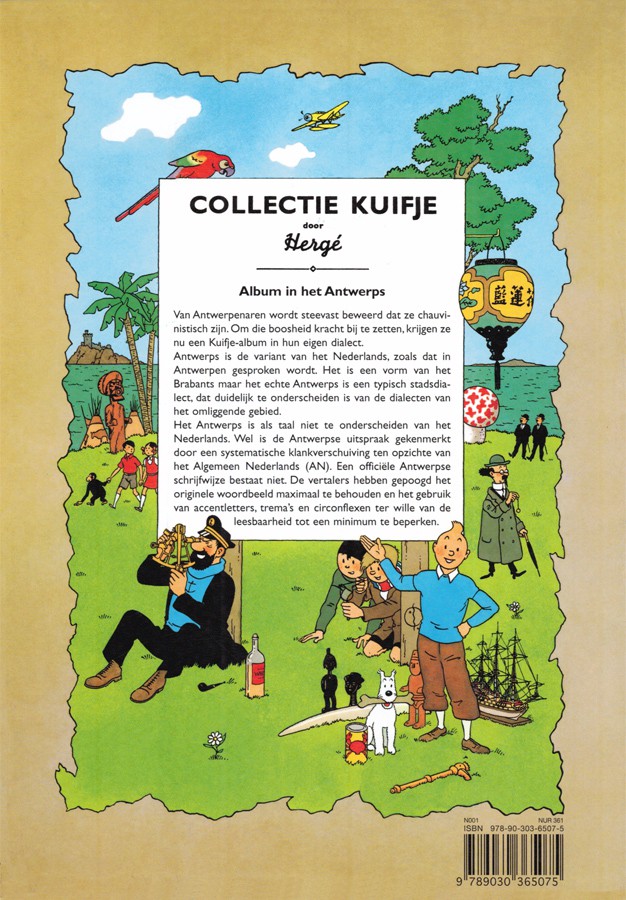 COLLECTIE KUIFJE
door
Hergé

Album in het Antwerps

Van Antwerpenaren wordt steevast beweerd dat ze chauvinistisch zijn. Om die boosheid kracht bij te zetten, krijgen ze nu een Kuifje-album in hun eigen dialect.

Antwerps is de variant van het Nederlands, zoals dat in Antwerpen gesproken wordt. Het is een vorm van het Brabants maar het echte Antwerps is een typisch stadsdialect, dat duidelijk te onderscheiden is van de dialecten van het omliggende gebied.

Het Antwerps is als taal niet te onderscheiden van het Nederlands. Wel is de Antwerpse uitspraak gekenmerkt door een systematische klankverschuiving ten opzichte van het Algemeen Nederlands (AN). Een officiële Antwerpse schrijfwijze bestaat niet. De vertalers hebben gepoogd het originele woordbeeld maximaal te behouden en het gebruik van accentletters, trema's en circonflexen ter wille van de leesbaarheid tot een minimum te beperken.

N001
NUR 361
ISBN 978-90-303-6507-5
9 789030 365075